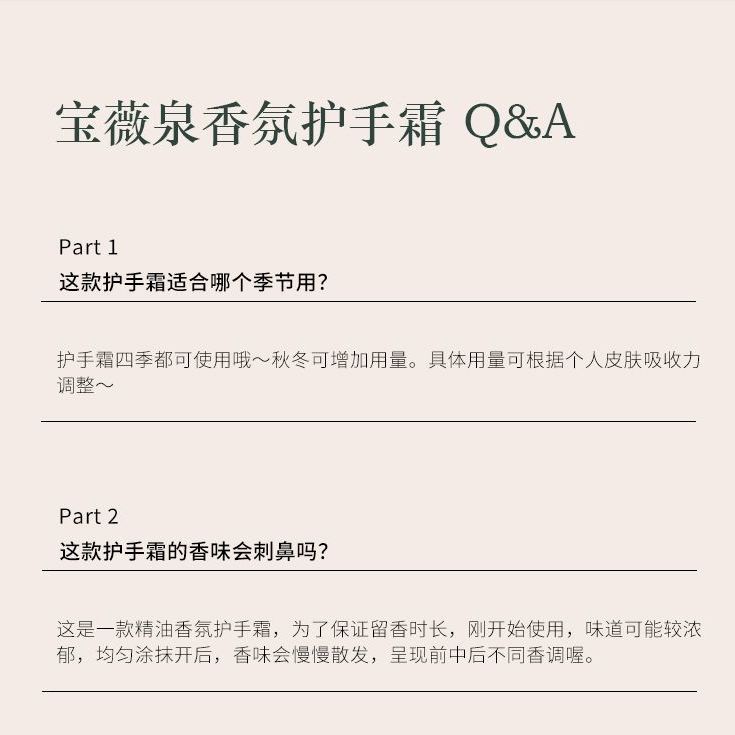 宝薇泉香氛护手霜 Q&A

Part 1
这款护手霜适合哪个季节用?

护手霜四季都可使用哦～秋冬可增加用量。具体用量可根据个人皮肤吸收力调整～

Part 2
这款护手霜的香味会刺鼻吗?

这是一款精油香氛护手霜，为了保证留香时长，刚开始使用，味道可能较浓郁，均匀涂抹开后，香味会慢慢散发，呈现前中后不同香调喔。